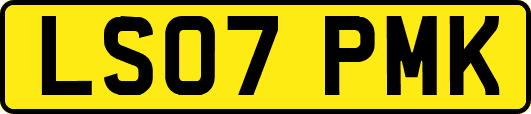 LS07 PMK